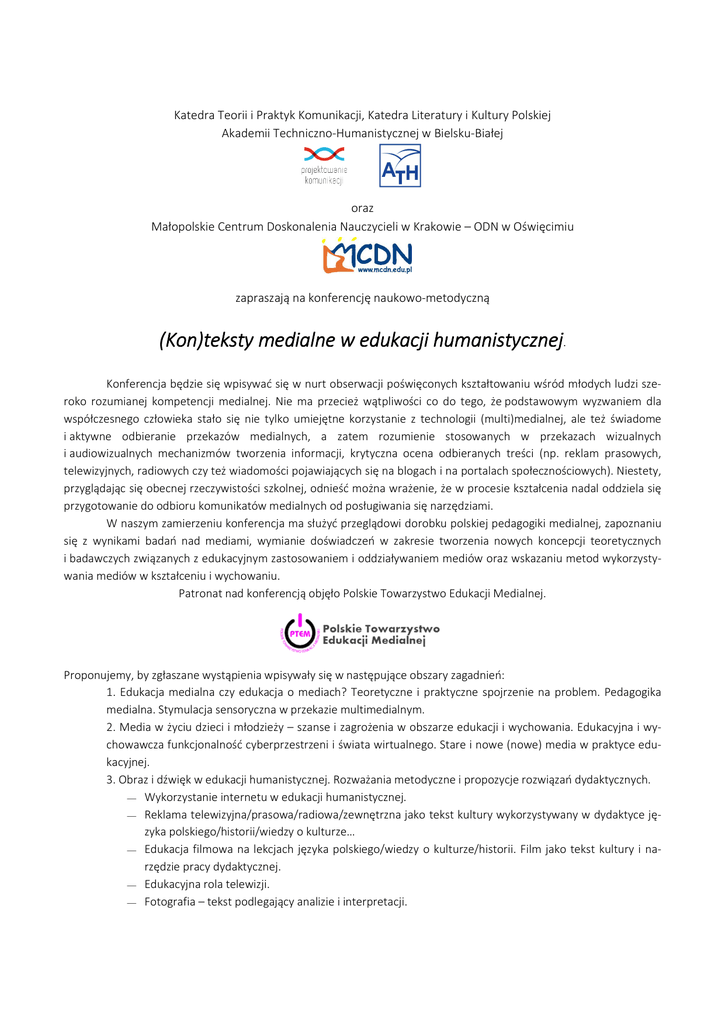 Katedra Teorii i Praktyk Komunikacji, Katedra Literatury i Kultury Polskiej
Akademii Techniczno-Humanistycznej w Bielsku-Białej

projektowanie komunikacji

ATH

oraz
Małopolskie Centrum Doskonalenia Nauczycieli w Krakowie – ODN w Oświęcimiu

MCDN
www.mcdn.edu.pl

zapraszają na konferencję naukowo-metodyczną

(Kon)teksty medialne w edukacji humanistycznej.

Konferencja będzie się wpisywać się w nurt obserwacji poświęconych kształtowaniu wśród młodych ludzi szeroko rozumianej kompetencji medialnej. Nie ma przecież wątpliwości co do tego, że podstawowym wyzwaniem dla współczesnego człowieka stało się nie tylko umiejętne korzystanie z technologii (multi)medialnej, ale też świadome i aktywne odbieranie przekazów medialnych, a zatem rozumienie stosowanych w przekazach wizualnych i audiowizualnych mechanizmów tworzenia informacji, krytyczna ocena odbieranych treści (np. reklam prasowych, telewizyjnych, radiowych czy też wiadomości pojawiających się na blogach i na portalach społecznościowych). Niestety, przyglądając się obecnej rzeczywistości szkolnej, odnieść można wrażenie, że w procesie kształcenia nadal oddziela się przygotowanie do odbioru komunikatów medialnych od posługiwania się narzędziami.

W naszym zamierzeniu konferencja ma służyć przeglądowi dorobku polskiej pedagogiki medialnej, zapoznaniu się z wynikami badań nad mediami, wymianie doświadczeń w zakresie tworzenia nowych koncepcji teoretycznych i badawczych związanych z edukacyjnym zastosowaniem i oddziaływaniem mediów oraz wskazaniu metod wykorzystywania mediów w kształceniu i wychowaniu.

Patronat nad konferencją objęło Polskie Towarzystwo Edukacji Medialnej.

PTEM Polskie Towarzystwo Edukacji Medialnej

Proponujemy, by zgłaszane wystąpienia wpisywały się w następujące obszary zagadnień:
1. Edukacja medialna czy edukacja o mediach? Teoretyczne i praktyczne spojrzenie na problem. Pedagogika medialna. Stymulacja sensoryczna w przekazie multimedialnym.
2. Media w życiu dzieci i młodzieży – szanse i zagrożenia w obszarze edukacji i wychowania. Edukacyjna i wychowawcza funkcjonalność cyberprzestrzeni i świata wirtualnego. Stare i nowe (nowe) media w praktyce edukacyjnej.
3. Obraz i dźwięk w edukacji humanistycznej. Rozważania metodyczne i propozycje rozwiązań dydaktycznych.
— Wykorzystanie internetu w edukacji humanistycznej.
— Reklama telewizyjna/prasowa/radiowa/zewnętrzna jako tekst kultury wykorzystywany w dydaktyce języka polskiego/historii/wiedzy o kulturze…
— Edukacja filmowa na lekcjach języka polskiego/wiedzy o kulturze/historii. Film jako tekst kultury i narzędzie pracy dydaktycznej.
— Edukacyjna rola telewizji.
— Fotografia – tekst podlegający analizie i interpretacji.